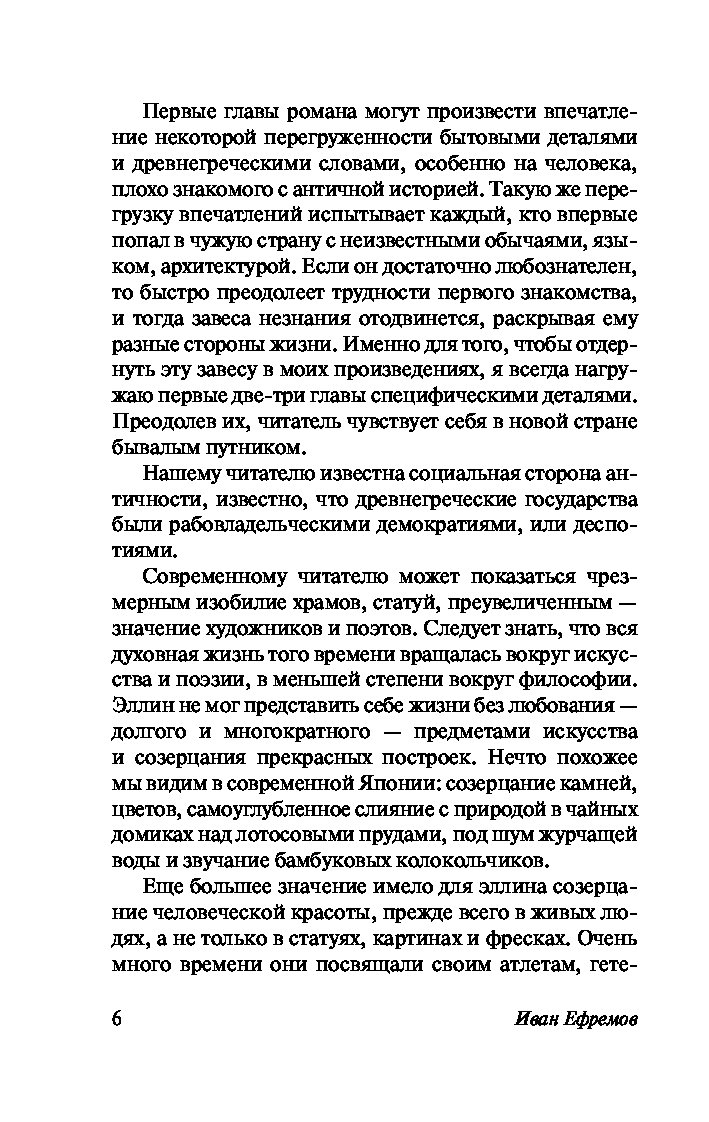 Первые главы романа могут произвести впечатление некоторой перегруженности бытовыми деталями и древнегреческими словами, особенно на человека, плохо знакомого с античной историей. Такую же перегрузку впечатлений испытывает каждый, кто впервые попал в чужую страну с неизвестными обычаями, языком, архитектурой. Если он достаточно любознателен, то быстро преодолеет трудности первого знакомства, и тогда завеса незнания отодвинется, раскрывая ему разные стороны жизни. Именно для того, чтобы отдернуть эту завесу в моих произведениях, я всегда нагружаю первые две-три главы специфическими деталями. Преодолев их, читатель чувствует себя в новой стране бывалым путником.

Нашему читателю известна социальная сторона античности, известно, что древнегреческие государства были рабовладельческими демократиями, или деспотиями.

Современному читателю может показаться чрезмерным изобилие храмов, статуй, преувеличенным — значение художников и поэтов. Следует знать, что вся духовная жизнь того времени вращалась вокруг искусства и поэзии, в меньшей степени вокруг философии. Эллин не мог представить себе жизни без любования — долгого и многократного — предметами искусства и созерцания прекрасных построек. Нечто похожее мы видим в современной Японии: созерцание камней, цветов, самоуглубленное слияние с природой в чайных домиках над лотосовыми прудами, под шум журчащей воды и звучание бамбуковых колокольчиков.

Еще большее значение имело для эллина созерцание человеческой красоты, прежде всего в живых людях, а не только в статуях, картинах и фресках. Очень много времени они посвящали своим атлетам, гете-

6 Иван Ефремов